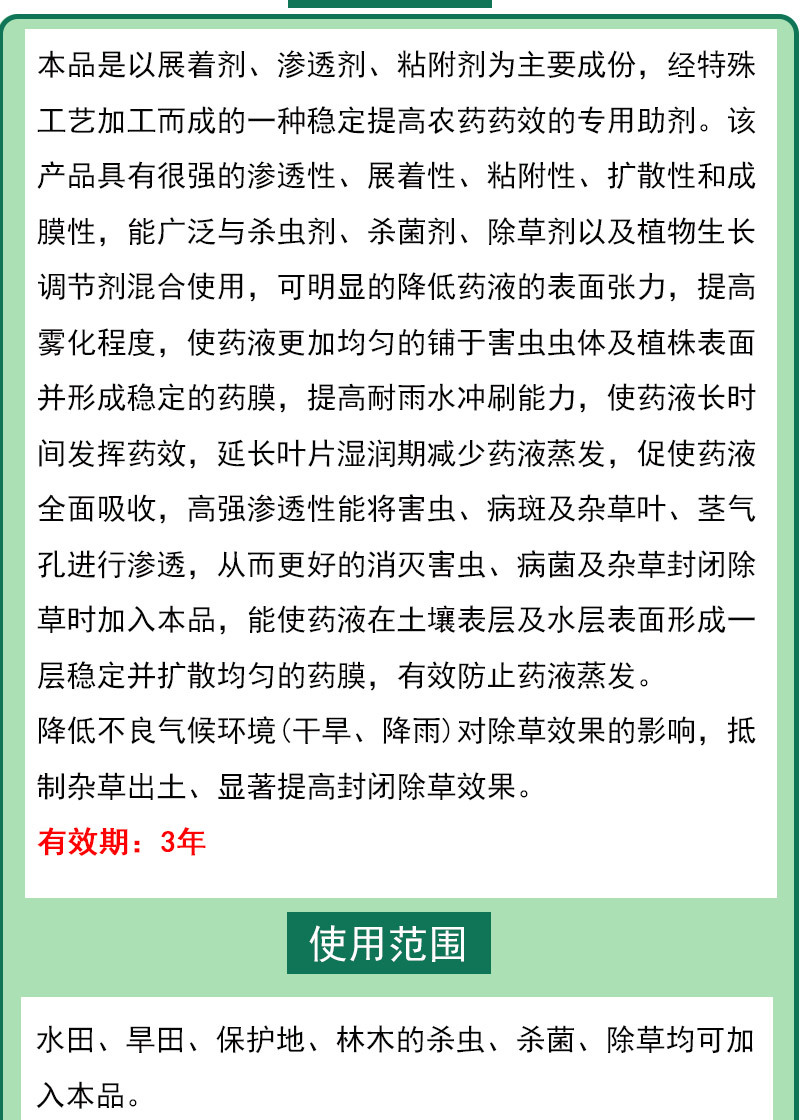 本品是以展着剂、渗透剂、粘附剂为主要成份，经特殊工艺加工而成的一种稳定提高农药药效的专用助剂。该产品具有很强的渗透性、展着性、粘附性、扩散性和成膜性，能广泛与杀虫剂、杀菌剂、除草剂以及植物生长调节剂混合使用，可明显的降低药液的表面张力，提高雾化程度，使药液更加均匀的铺于害虫虫体及植株表面并形成稳定的药膜，提高耐雨水冲刷能力，使药液长时间发挥药效，延长叶片湿润期减少药液蒸发，促使药液全面吸收，高强渗透性能将害虫、病斑及杂草叶、茎气孔进行渗透，从而更好的消灭害虫、病菌及杂草封闭除草时加入本品，能使药液在土壤表层及水层表面形成一层稳定并扩散均匀的药膜，有效防止药液蒸发。
降低不良气候环境（干旱、降雨）对除草效果的影响，抵制杂草出土、显著提高封闭除草效果。
有效期：3年

使用范围

水田、旱田、保护地、林木的杀虫、杀菌、除草均可加入本品。